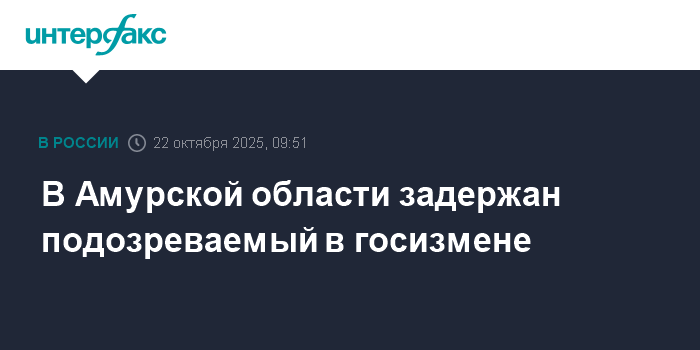 интерфакс

В РОССИИ 22 октября 2025, 09:51

В Амурской области задержан подозреваемый в госизмене